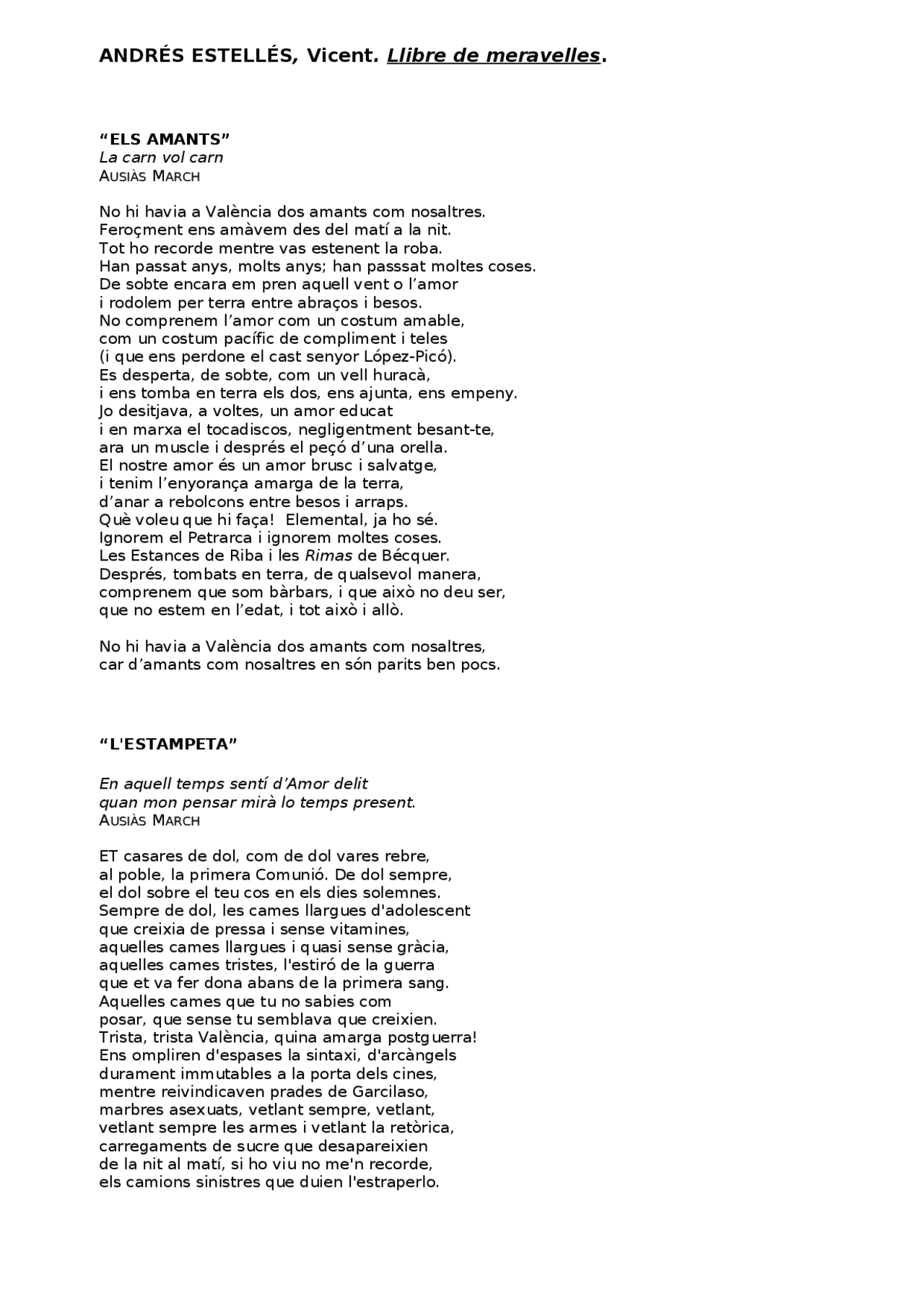 ANDRÉS ESTELLÉS, Vicent. Llibre de meravelles.

“ELS AMANTS”
La carn vol carn
AUSIÀS MARCH

No hi havia a València dos amants com nosaltres.
Feroçment ens amàvem des del matí a la nit.
Tot ho recorde mentre vas estenent la roba.
Han passat anys, molts anys; han passsat moltes coses.
De sobte encara em pren aquell vent o l’amor
i rodolem per terra entre abraços i besos.
No comprenem l’amor com un costum amable,
com un costum pacífic de compliment i teles
(i que ens perdone el cast senyor López-Picó).
Es desperta, de sobte, com un vell huracà,
i ens tomba en terra els dos, ens ajunta, ens empeny.
Jo desitjava, a voltes, un amor educat
i en marxa el tocadiscos, negligentment besant-te,
ara un muscle i després el peçó d’una orella.
El nostre amor és un amor brusc i salvatge,
i tenim l’enyorança amarga de la terra,
d’anar a rebolcons entre besos i arraps.
Què voleu que hi faça! Elemental, ja ho sé.
Ignorem el Petrarca i ignorem moltes coses.
Les Estances de Riba i les Rimas de Bécquer.
Després, tombats en terra, de qualsevol manera,
comprenem que som bàrbars, i que això no deu ser,
que no estem en l’edat, i tot això i allò.

No hi havia a València dos amants com nosaltres,
car d’amants com nosaltres en són parits ben pocs.

“L'ESTAMPETA”

En aquell temps sentí d’Amor delit
quan mon pensar mirà lo temps present.
AUSIÀS MARCH

ET casares de dol, com de dol vares rebre,
al poble, la primera Comunió. De dol sempre,
el dol sobre el teu cos en els dies solemnes.
Sempre de dol, les cames llargues d'adolescent
que creixia de pressa i sense vitamines,
aquelles cames llargues i quasi sense gràcia,
aquelles cames tristes, l'estiró de la guerra
que et va fer dona abans de la primera sang.
Aquelles cames que tu no sabies com
posar, que sense tu semblava que creixien.
Trista, trista València, quina amarga postguerra!
Ens ompliren d'espases la sintaxi, d'arcàngels
durament immutables a la porta dels cines,
mentre reivindicaven prades de Garcilaso,
marbres asexuats, vetlant sempre, vetlant,
vetlant sempre les armes i vetlant la retòrica,
carregaments de sucre que desapareixien
de la nit al matí, si ho viu no me'n recorde,
els camions sinistres que duien l'estraperlo.